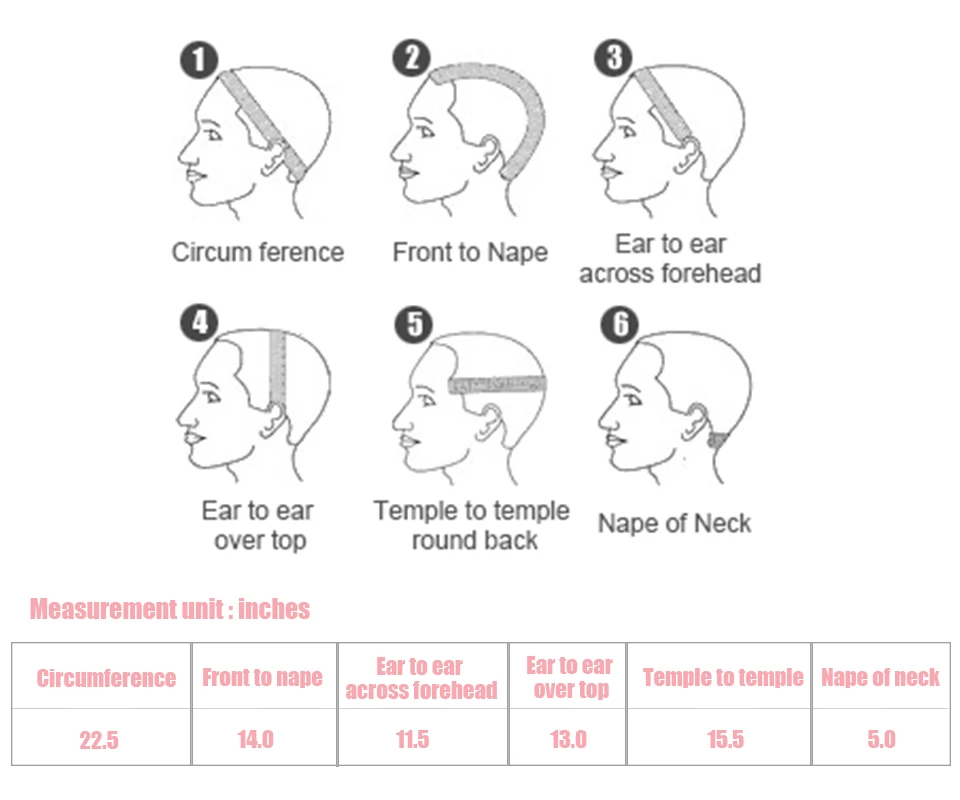 1
Circum ference

2
Front to Nape

3
Ear to ear across forehead

4
Ear to ear over top

5
Temple to temple round back

6
Nape of Neck

Measurement unit : inches

| Circumference | Front to nape | Ear to ear across forehead | Ear to ear over top | Temple to temple | Nape of neck |
|---|---|---|---|---|---|
| 22.5 | 14.0 | 11.5 | 13.0 | 15.5 | 5.0 |